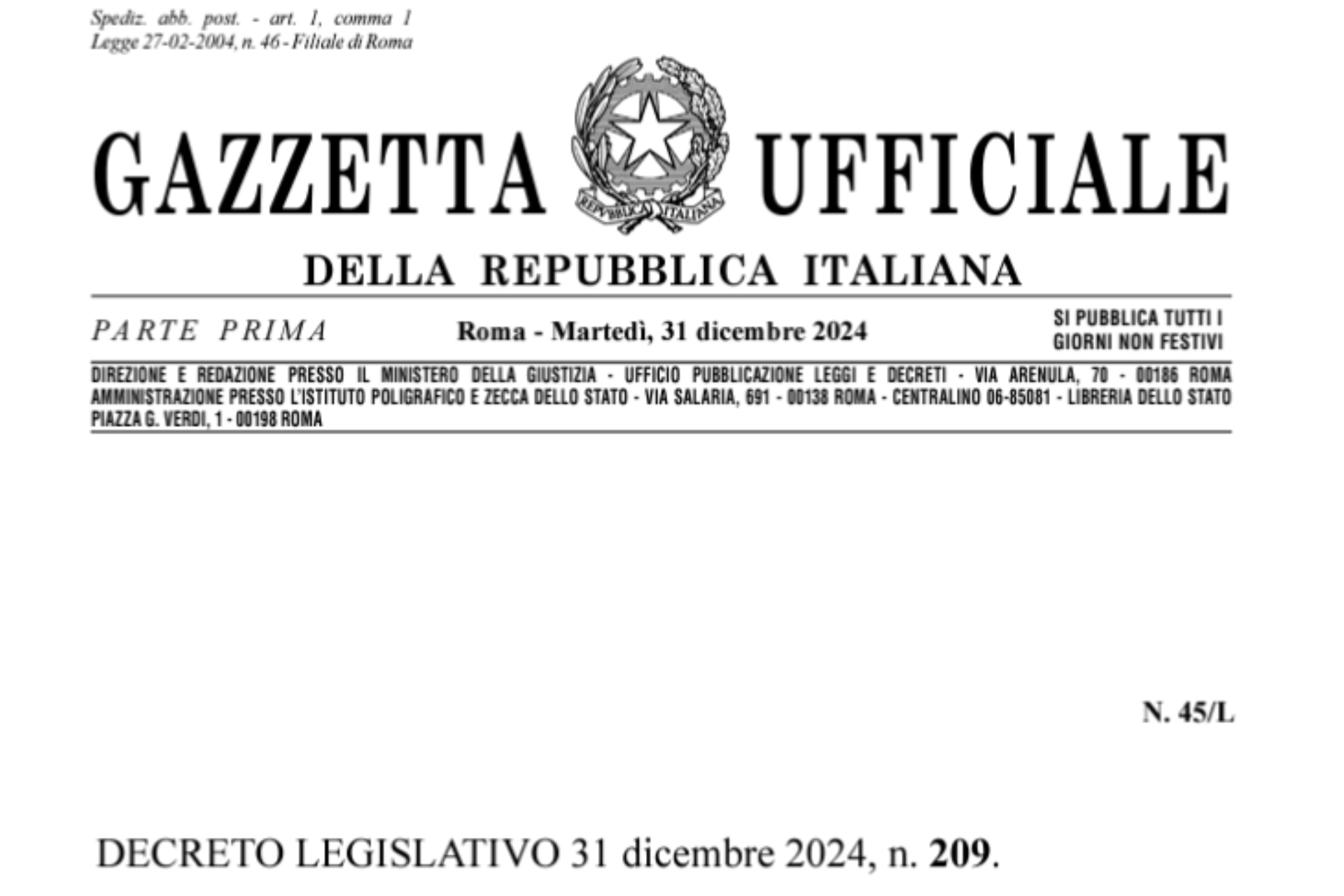 Spediz. abb. post. - art. 1, comma 1
Legge 27-02-2004, n. 46 - Filiale di Roma

GAZZETTA UFFICIALE

REPUBBLICA ITALIANA

DELLA REPUBBLICA ITALIANA

PARTE PRIMA

Roma - Martedì, 31 dicembre 2024

SI PUBBLICA TUTTI I GIORNI NON FESTIVI

DIREZIONE E REDAZIONE PRESSO IL MINISTERO DELLA GIUSTIZIA - UFFICIO PUBBLICAZIONE LEGGI E DECRETI - VIA ARENULA, 70 - 00186 ROMA
AMMINISTRAZIONE PRESSO L'ISTITUTO POLIGRAFICO E ZECCA DELLO STATO - VIA SALARIA, 691 - 00138 ROMA - CENTRALINO 06-85081 - LIBRERIA DELLO STATO
PIAZZA G. VERDI, 1 - 00198 ROMA

N. 45/L

DECRETO LEGISLATIVO 31 dicembre 2024, n. 209.